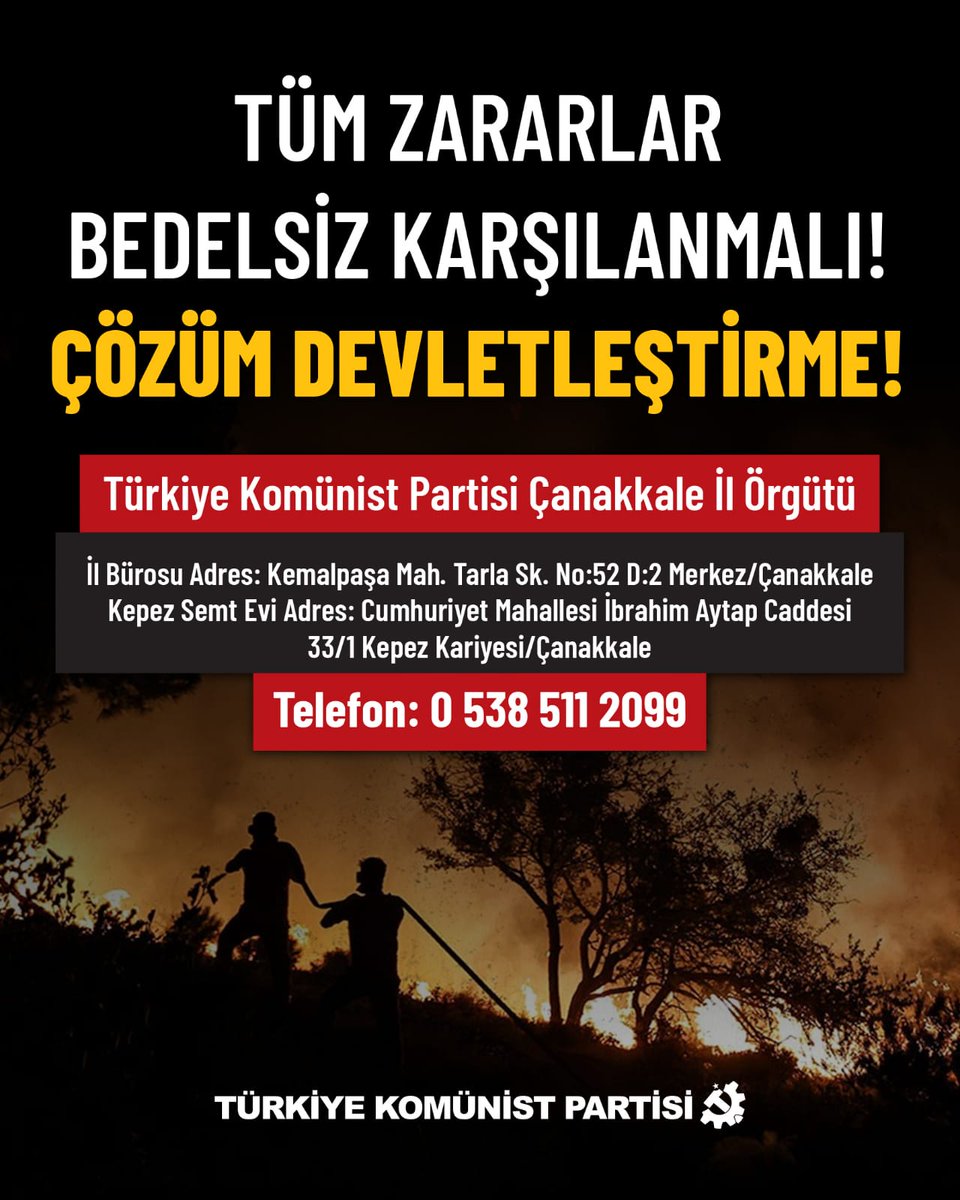 TÜM ZARARLAR BEDELSİZ KARŞILANMALI!
ÇÖZÜM DEVLETLEŞTİRME!

Türkiye Komünist Partisi Çanakkale İl Örgütü

İl Bürosu Adres: Kemalpaşa Mah. Tarla Sk. No:52 D:2 Merkez/Çanakkale
Kepez Semt Evi Adres: Cumhuriyet Mahallesi İbrahim Aytap Caddesi 33/1 Kepez Kariyesi/Çanakkale

Telefon: 0 538 511 2099

TÜRKİYE KOMÜNİST PARTİSİ